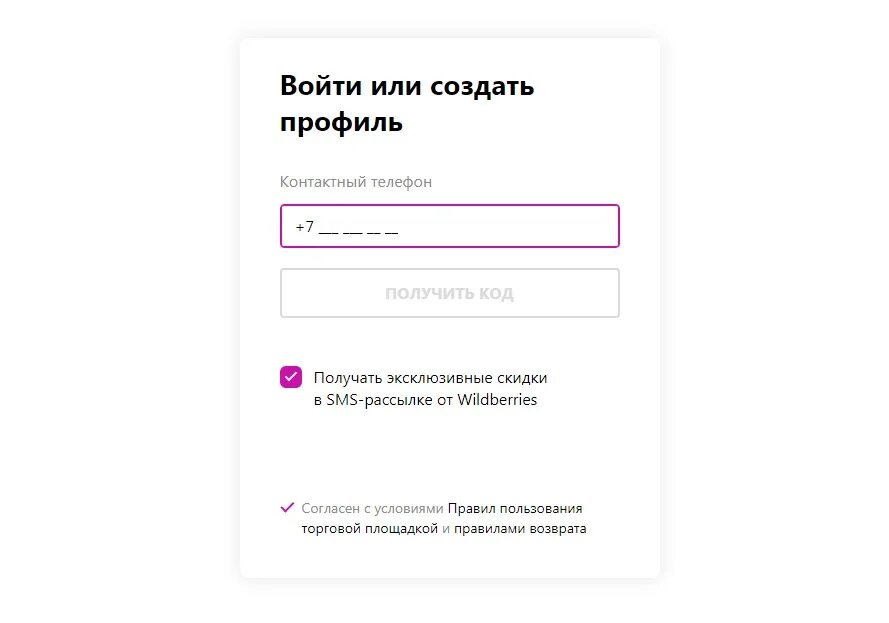 Войти или создать профиль

Контактный телефон

+7 ___ ___ __ __

ПОЛУЧИТЬ КОД

Получать эксклюзивные скидки в SMS-рассылке от Wildberries

Согласен с условиями Правил пользования торговой площадкой и правилами возврата